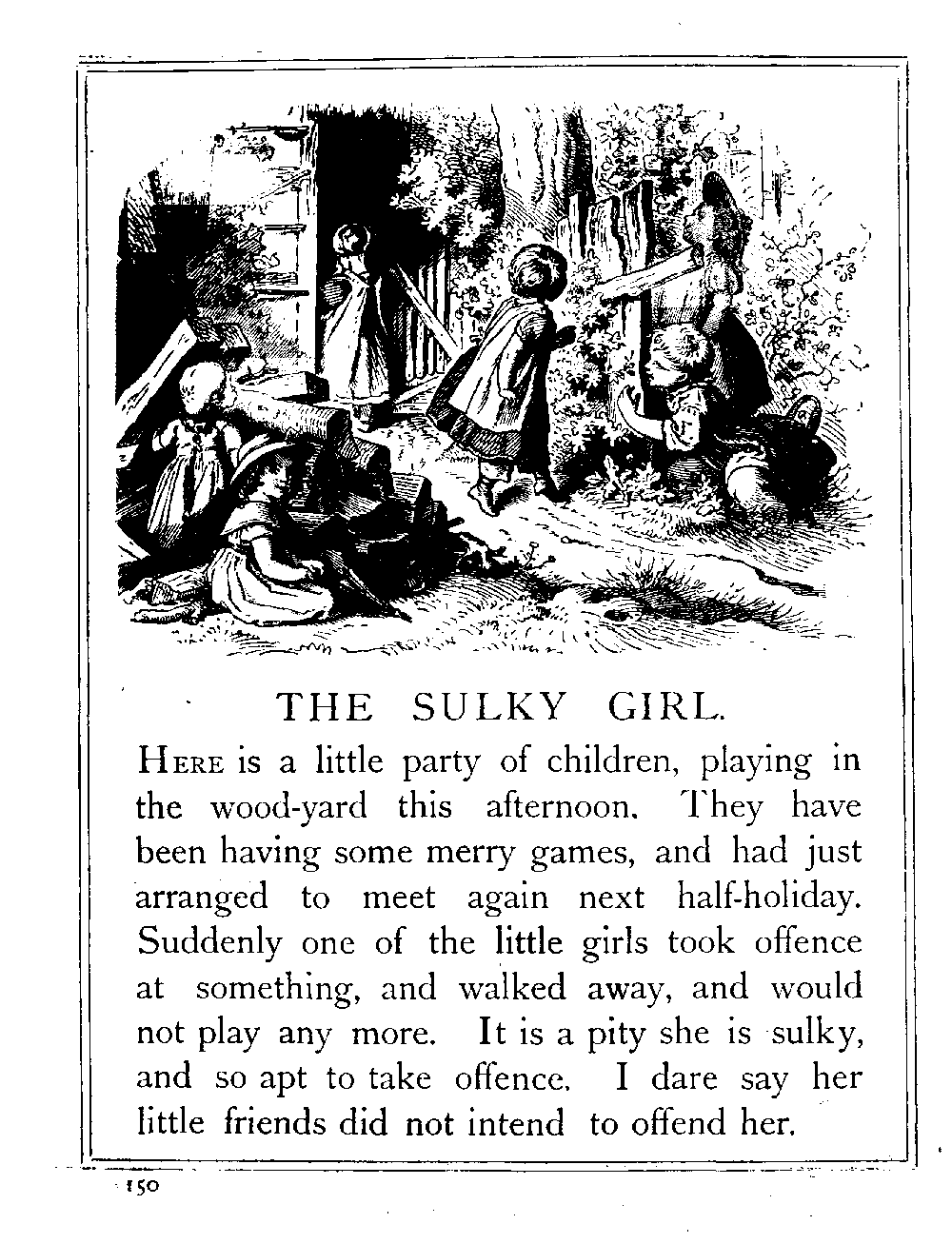 THE SULKY GIRL.

HERE is a little party of children, playing in the wood-yard this afternoon. They have been having some merry games, and had just arranged to meet again next half-holiday. Suddenly one of the little girls took offence at something, and walked away, and would not play any more. It is a pity she is sulky, and so apt to take offence. I dare say her little friends did not intend to offend her.

150